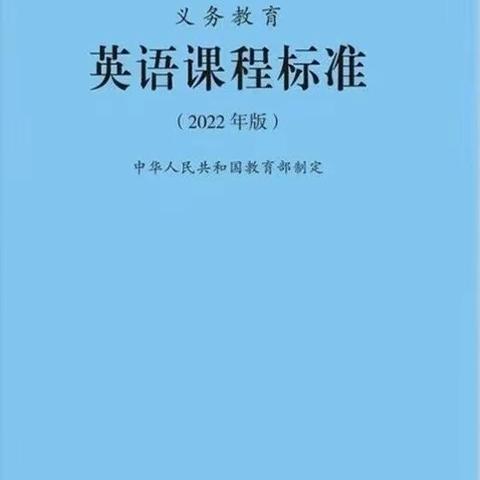 义务教育

英语课程标准

（2022年版）

中华人民共和国教育部制定